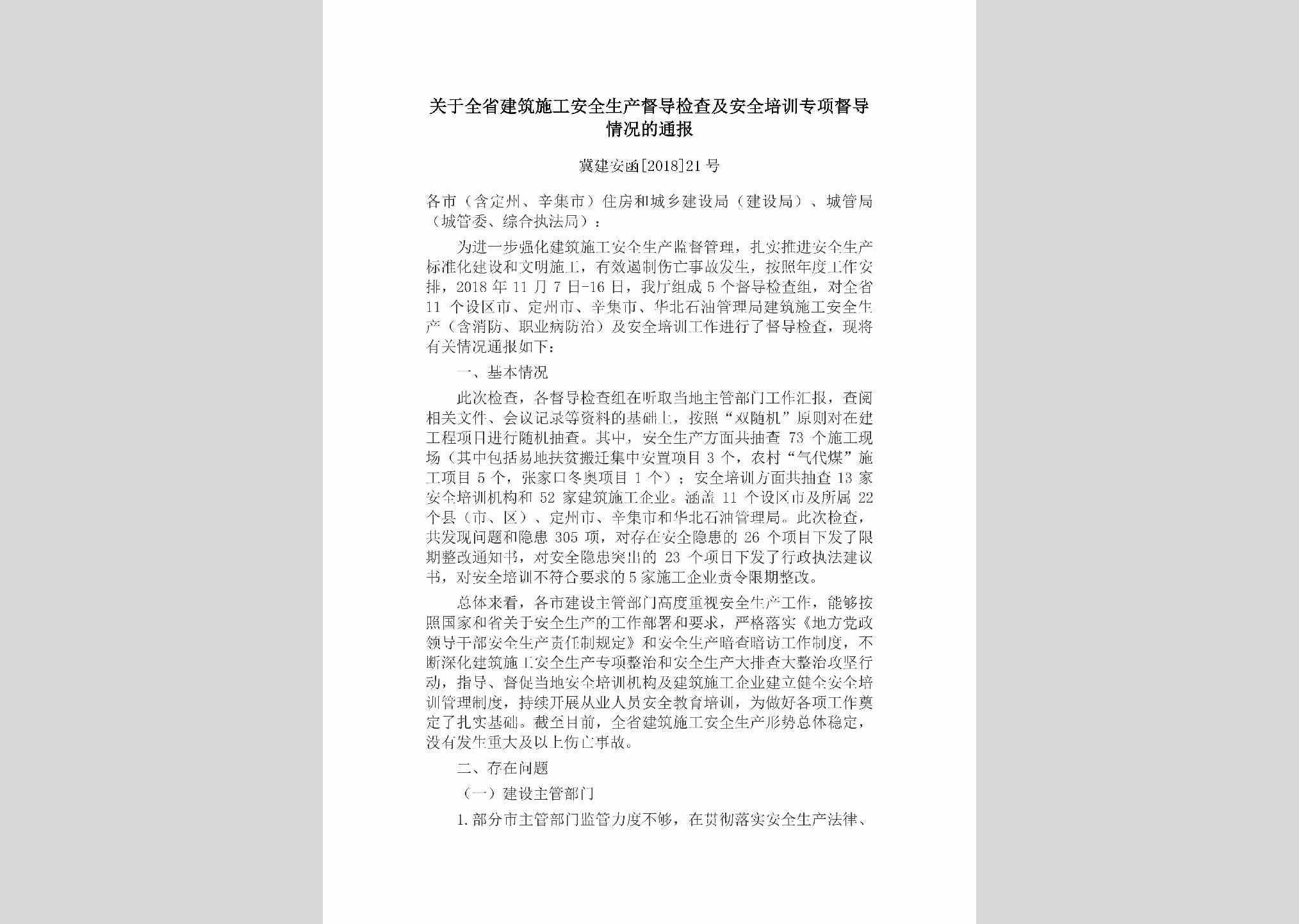 关于全省建筑施工安全生产督导检查及安全培训专项督导情况的通报

冀建安函[2018]21号

各市（含定州、辛集市）住房和城乡建设局（建设局）、城管局（城管委、综合执法局）：

为进一步强化建筑施工安全生产监督管理，扎实推进安全生产标准化建设和文明施工，有效遏制伤亡事故发生，按照年度工作安排，2018年11月7日-16日，我厅组成5个督导检查组，对全省11个设区市、定州市、辛集市、华北石油管理局建筑施工安全生产（含消防、职业病防治）及安全培训工作进行了督导检查，现将有关情况通报如下：

一、基本情况

此次检查，各督导检查组在听取当地主管部门工作汇报，查阅相关文件、会议记录等资料的基础上，按照“双随机”原则对在建工程项目进行随机抽查。其中，安全生产方面共抽查73个施工现场（其中包括易地扶贫搬迁集中安置项目3个，农村“气代煤”施工项目5个，张家口冬奥项目1个）；安全培训方面共抽查13家安全培训机构和52家建筑施工企业。涵盖11个设区市及所属22个县（市、区）、定州市、辛集市和华北石油管理局。此次检查，共发现问题和隐患305项，对存在安全隐患的26个项目下发了限期整改通知书，对安全隐患突出的23个项目下发了行政执法建议书，对安全培训不符合要求的5家施工企业责令限期整改。

总体来看，各市建设主管部门高度重视安全生产工作，能够按照国家和省关于安全生产的工作部署和要求，严格落实《地方党政领导干部安全生产责任制规定》和安全生产暗查暗访工作制度，不断深化建筑施工安全生产专项整治和安全生产大排查大整治攻坚行动，指导、督促当地安全培训机构及建筑施工企业建立健全安全培训管理制度，持续开展从业人员安全教育培训，为做好各项工作奠定了扎实基础。截至目前，全省建筑施工安全生产形势总体稳定，没有发生重大及以上伤亡事故。

二、存在问题

（一）建设主管部门

1.部分市主管部门监管力度不够，在贯彻落实安全生产法律、